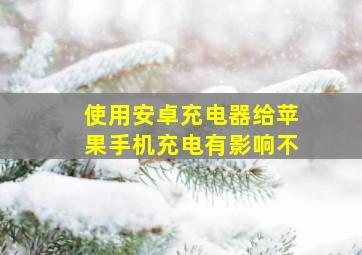 使用安卓充电器给苹果手机充电有影响不